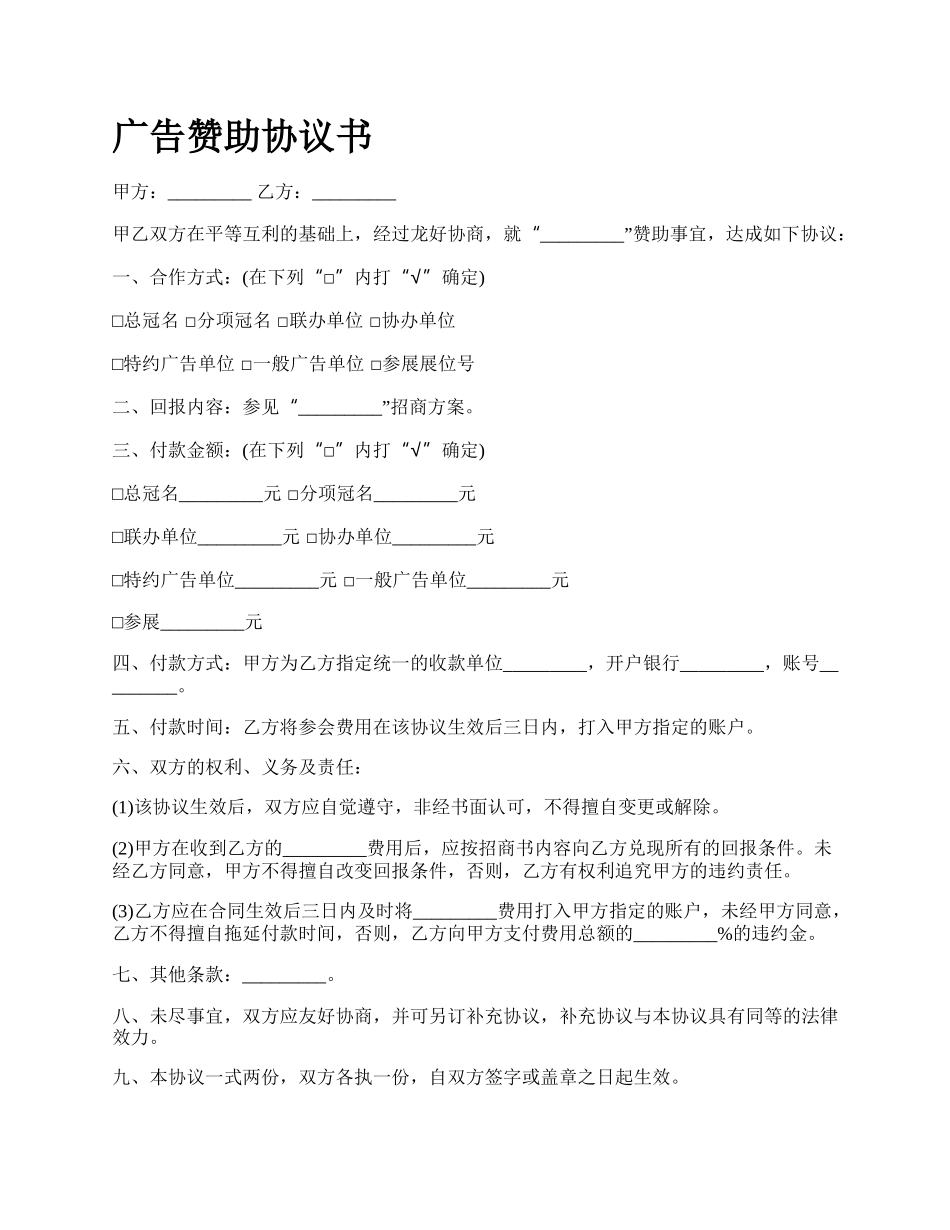 广告赞助协议书

甲方：_________ 乙方：_________

甲乙双方在平等互利的基础上，经过龙好协商，就“_________”赞助事宜，达成如下协议：

一、合作方式：(在下列“□”内打“√”确定)

□总冠名 □分项冠名 □联办单位 □协办单位

□特约广告单位 □一般广告单位 □参展展位号

二、回报内容：参见“_________”招商方案。

三、付款金额：(在下列“□”内打“√”确定)

□总冠名_________元 □分项冠名_________元

□联办单位_________元 □协办单位_________元

□特约广告单位_________元 □一般广告单位_________元

□参展_________元

四、付款方式：甲方为乙方指定统一的收款单位_________，开户银行_________，账号_________。

五、付款时间：乙方将参会费用在该协议生效后三日内，打入甲方指定的账户。

六、双方的权利、义务及责任：

(1)该协议生效后，双方应自觉遵守，非经书面认可，不得擅自变更或解除。

(2)甲方在收到乙方的_________费用后，应按招商书内容向乙方兑现所有的回报条件。未经乙方同意，甲方不得擅自改变回报条件，否则，乙方有权利追究甲方的违约责任。

(3)乙方应在合同生效后三日内及时将_________费用打入甲方指定的账户，未经甲方同意，乙方不得擅自拖延付款时间，否则，乙方向甲方支付费用总额的_________%的违约金。

七、其他条款：_________。

八、未尽事宜，双方应友好协商，并可另订补充协议，补充协议与本协议具有同等的法律效力。

九、本协议一式两份，双方各执一份，自双方签字或盖章之日起生效。